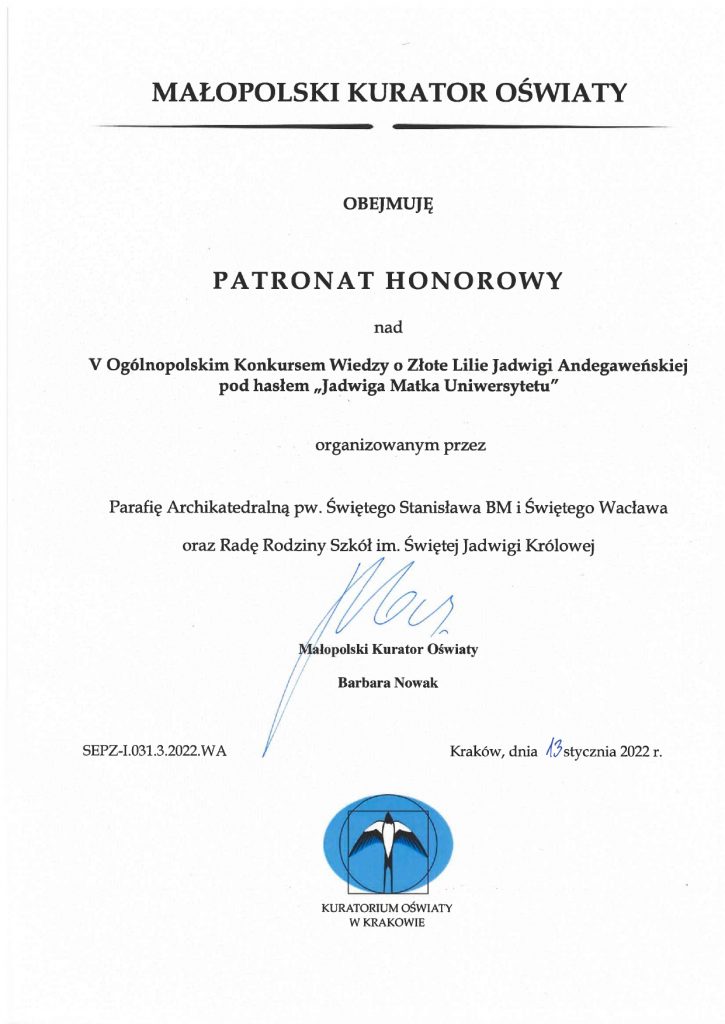 MAŁOPOLSKI KURATOR OŚWIATY

OBEJMUJĘ

PATRONAT HONOROWY

nad

V Ogólnopolskim Konkursem Wiedzy o Złote Lilie Jadwigi Andegaweńskiej pod hasłem „Jadwiga Matka Uniwersytetu"

organizowanym przez

Parafię Archikatedralną pw. Świętego Stanisława BM i Świętego Wacława

oraz Radę Rodziny Szkół im. Świętej Jadwigi Królowej

Małopolski Kurator Oświaty

Barbara Nowak

SEPZ-I.031.3.2022.WA

Kraków, dnia 13 stycznia 2022 r.

KURATORIUM OŚWIATY W KRAKOWIE